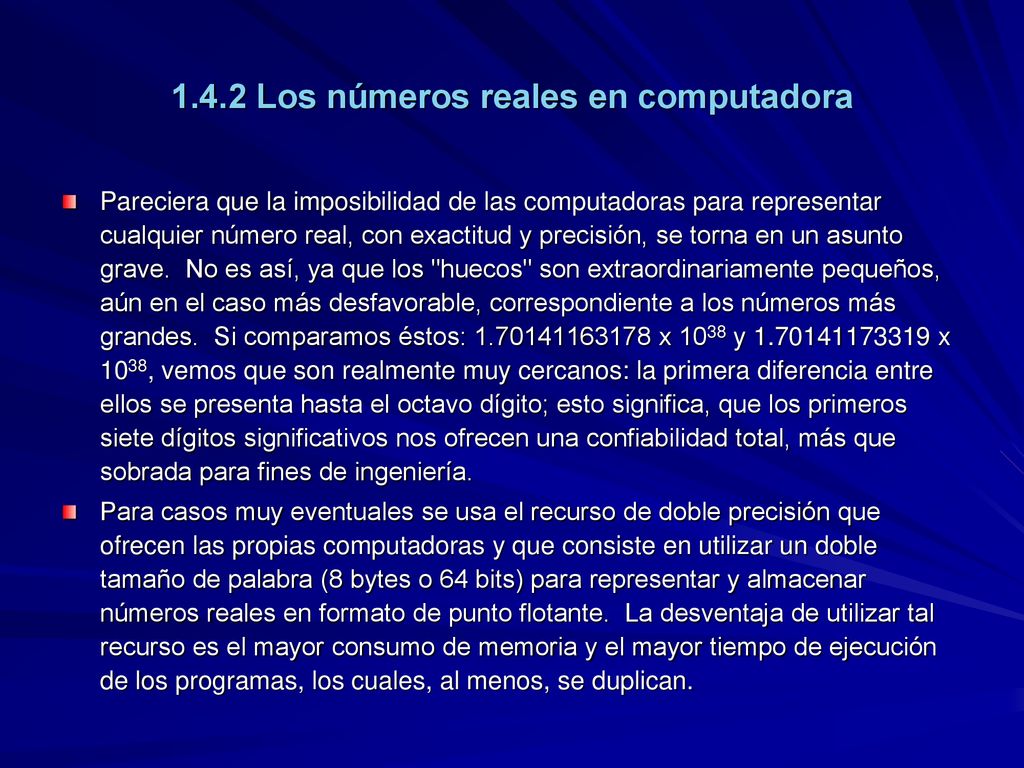 1.4.2 Los números reales en computadora

Pareciera que la imposibilidad de las computadoras para representar cualquier número real, con exactitud y precisión, se torna en un asunto grave. No es así, ya que los "huecos" son extraordinariamente pequeños, aún en el caso más desfavorable, correspondiente a los números más grandes. Si comparamos éstos: 1.70141163178 x $10^{38}$ y 1.70141173319 x $10^{38}$, vemos que son realmente muy cercanos: la primera diferencia entre ellos se presenta hasta el octavo dígito; esto significa, que los primeros siete dígitos significativos nos ofrecen una confiabilidad total, más que sobrada para fines de ingeniería.

Para casos muy eventuales se usa el recurso de doble precisión que ofrecen las propias computadoras y que consiste en utilizar un doble tamaño de palabra (8 bytes o 64 bits) para representar y almacenar números reales en formato de punto flotante. La desventaja de utilizar tal recurso es el mayor consumo de memoria y el mayor tiempo de ejecución de los programas, los cuales, al menos, se duplican.